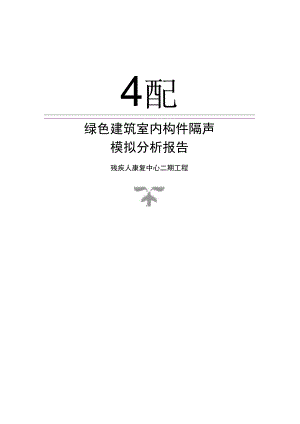 4配

绿色建筑室内构件隔声
模拟分析报告

残疾人康复中心二期工程